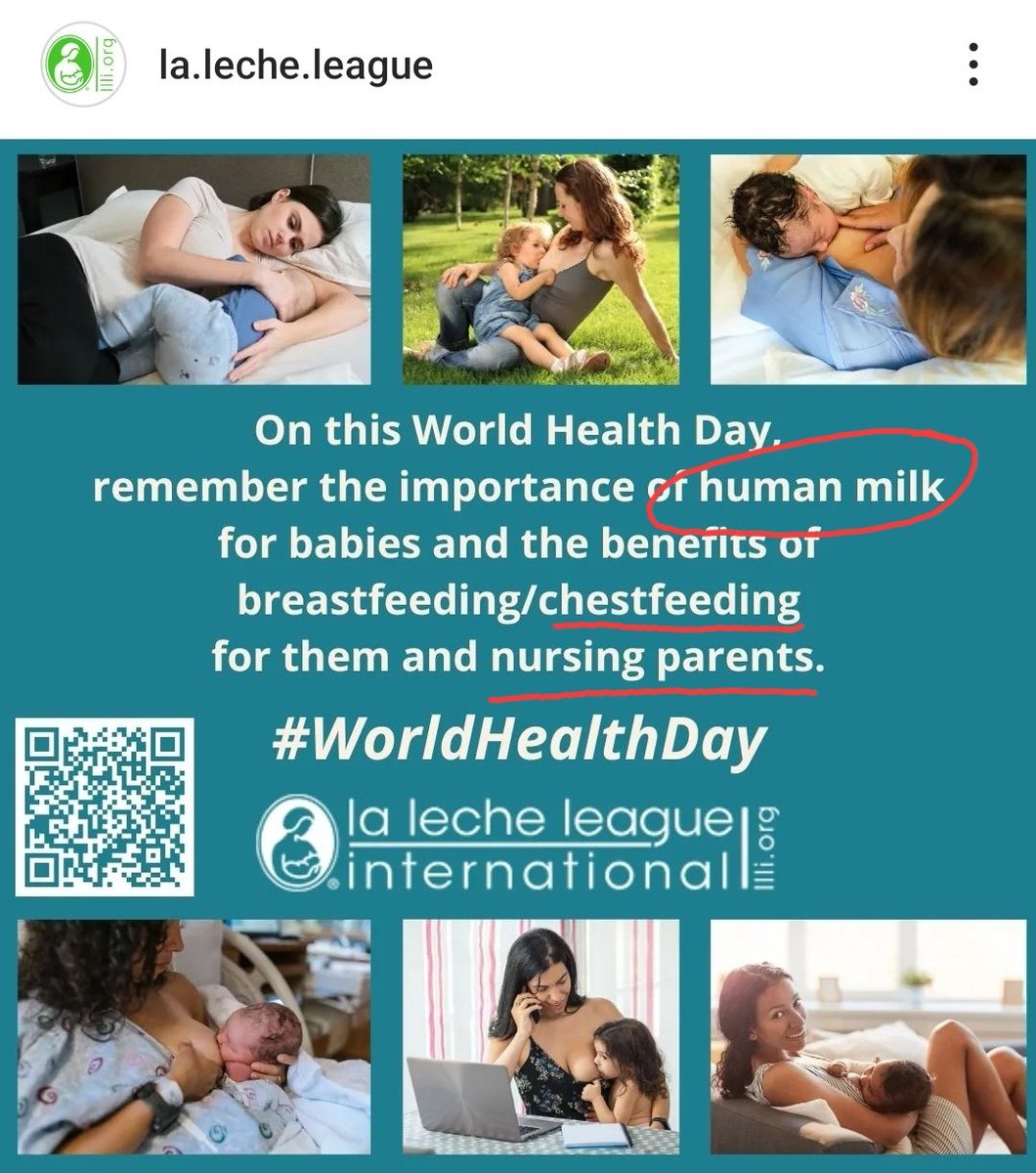 llli.org

la.leche.league

On this World Health Day, remember the importance of human milk for babies and the benefits of breastfeeding/chestfeeding for them and nursing parents.

#WorldHealthDay

la leche league international llli.org